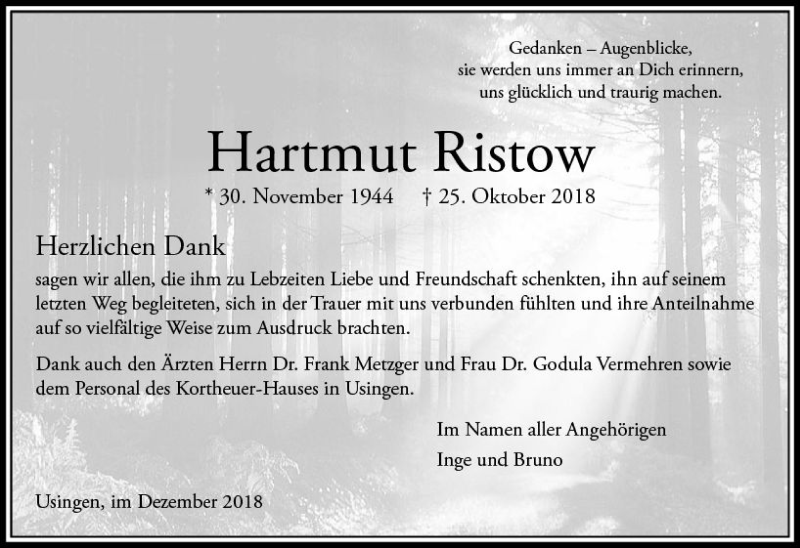 Gedanken – Augenblicke,
sie werden uns immer an Dich erinnern,
uns glücklich und traurig machen.

Hartmut Ristow

* 30. November 1944 † 25. Oktober 2018

Herzlichen Dank

sagen wir allen, die ihm zu Lebzeiten Liebe und Freundschaft schenkten, ihn auf seinem letzten Weg begleiteten, sich in der Trauer mit uns verbunden fühlten und ihre Anteilnahme auf so vielfältige Weise zum Ausdruck brachten.

Dank auch den Ärzten Herrn Dr. Frank Metzger und Frau Dr. Godula Vermehren sowie dem Personal des Kortheuer-Hauses in Usingen.

Im Namen aller Angehörigen
Inge und Bruno

Usingen, im Dezember 2018